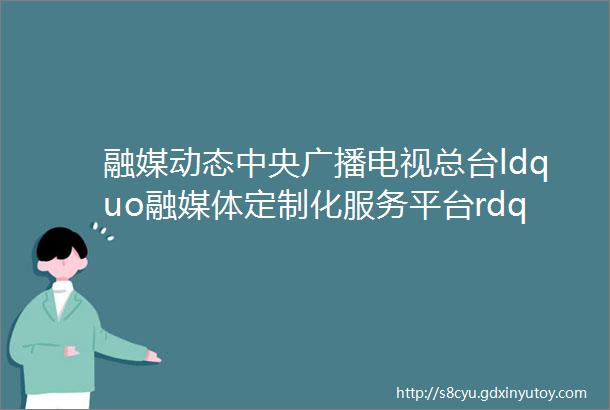 融媒动态中央广播电视总台ldquo融媒体定制化服务平台rdq

http://s8cyu.gdxinyutoy.com